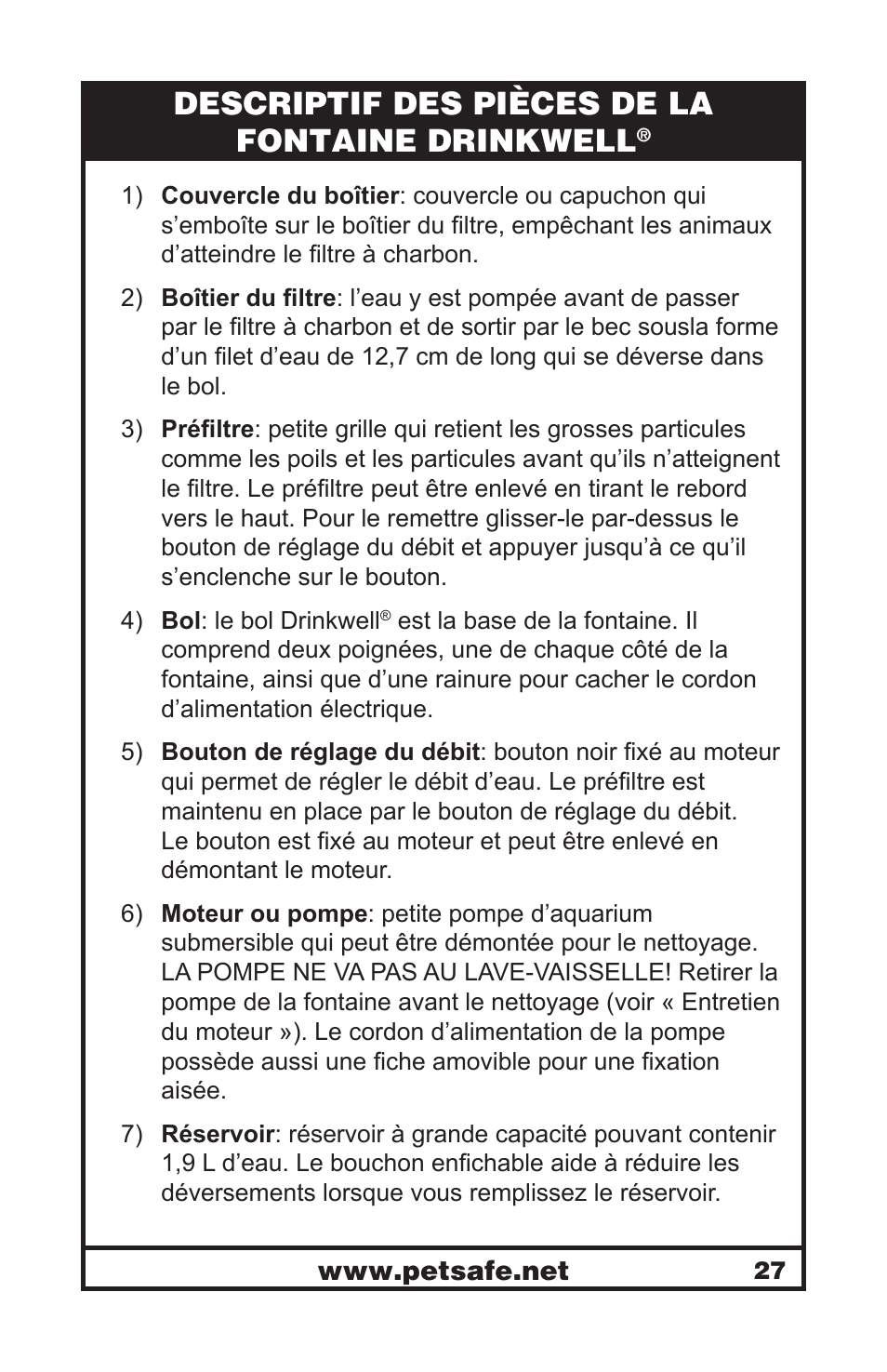 DESCRIPTIF DES PIÈCES DE LA FONTAINE DRINKWELL®

1) Couvercle du boîtier: couvercle ou capuchon qui s’emboîte sur le boîtier du filtre, empêchant les animaux d’atteindre le filtre à charbon.

2) Boîtier du filtre: l’eau y est pompée avant de passer par le filtre à charbon et de sortir par le bec sousla forme d’un filet d’eau de 12,7 cm de long qui se déverse dans le bol.

3) Préfiltre: petite grille qui retient les grosses particules comme les poils et les particules avant qu’ils n’atteignent le filtre. Le préfiltre peut être enlevé en tirant le rebord vers le haut. Pour le remettre glisser-le par-dessus le bouton de réglage du débit et appuyer jusqu’à ce qu’il s’enclenche sur le bouton.

4) Bol: le bol Drinkwell® est la base de la fontaine. Il comprend deux poignées, une de chaque côté de la fontaine, ainsi que d’une rainure pour cacher le cordon d’alimentation électrique.

5) Bouton de réglage du débit: bouton noir fixé au moteur qui permet de régler le débit d’eau. Le préfiltre est maintenu en place par le bouton de réglage du débit. Le bouton est fixé au moteur et peut être enlevé en démontant le moteur.

6) Moteur ou pompe: petite pompe d’aquarium submersible qui peut être démontée pour le nettoyage. LA POMPE NE VA PAS AU LAVE-VAISSELLE! Retirer la pompe de la fontaine avant le nettoyage (voir « Entretien du moteur »). Le cordon d’alimentation de la pompe possède aussi une fiche amovible pour une fixation aisée.

7) Réservoir: réservoir à grande capacité pouvant contenir 1,9 L d’eau. Le bouchon enfichable aide à réduire les déversements lorsque vous remplissez le réservoir.

www.petsafe.net 27